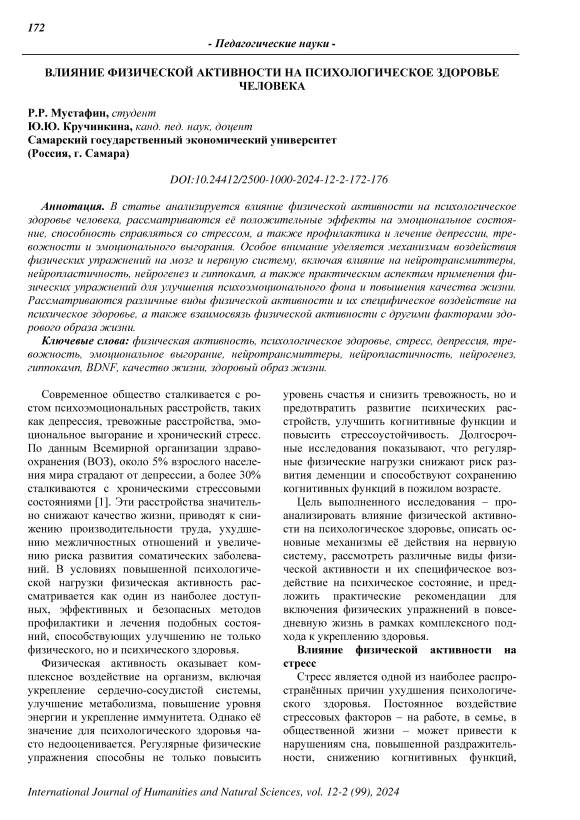 172

- Педагогические науки -

ВЛИЯНИЕ ФИЗИЧЕСКОЙ АКТИВНОСТИ НА ПСИХОЛОГИЧЕСКОЕ ЗДОРОВЬЕ ЧЕЛОВЕКА

Р.Р. Мустафин, студент
Ю.Ю. Кручинкина, канд. пед. наук, доцент
Самарский государственный экономический университет
(Россия, г. Самара)

DOI:10.24412/2500-1000-2024-12-2-172-176

Аннотация. В статье анализируется влияние физической активности на психологическое здоровье человека, рассматриваются её положительные эффекты на эмоциональное состояние, способность справляться со стрессом, а также профилактика и лечение депрессии, тревожности и эмоционального выгорания. Особое внимание уделяется механизмам воздействия физических упражнений на мозг и нервную систему, включая влияние на нейротрансмиттеры, нейропластичность, нейрогенез и гиппокамп, а также практическим аспектам применения физических упражнений для улучшения психоэмоционального фона и повышения качества жизни. Рассматриваются различные виды физической активности и их специфическое воздействие на психическое здоровье, а также взаимосвязь физической активности с другими факторами здорового образа жизни.

Ключевые слова: физическая активность, психологическое здоровье, стресс, депрессия, тревожность, эмоциональное выгорание, нейротрансмиттеры, нейропластичность, нейрогенез, гиппокамп, BDNF, качество жизни, здоровый образ жизни.

Современное общество сталкивается с ростом психоэмоциональных расстройств, таких как депрессия, тревожные расстройства, эмоциональное выгорание и хронический стресс. По данным Всемирной организации здравоохранения (ВОЗ), около 5% взрослого населения мира страдают от депрессии, а более 30% сталкиваются с хроническими стрессовыми состояниями [1]. Эти расстройства значительно снижают качество жизни, приводят к снижению производительности труда, ухудшению межличностных отношений и увеличению риска развития соматических заболеваний. В условиях повышенной психологической нагрузки физическая активность рассматривается как один из наиболее доступных, эффективных и безопасных методов профилактики и лечения подобных состояний, способствующих улучшению не только физического, но и психического здоровья.

Физическая активность оказывает комплексное воздействие на организм, включая укрепление сердечно-сосудистой системы, улучшение метаболизма, повышение уровня энергии и укрепление иммунитета. Однако её значение для психологического здоровья часто недооценивается. Регулярные физические упражнения способны не только повысить уровень счастья и снизить тревожность, но и предотвратить развитие психических расстройств, улучшить когнитивные функции и повысить стрессоустойчивость. Долгосрочные исследования показывают, что регулярные физические нагрузки снижают риск развития деменции и способствуют сохранению когнитивных функций в пожилом возрасте.

Цель выполненного исследования – проанализировать влияние физической активности на психологическое здоровье, описать основные механизмы её действия на нервную систему, рассмотреть различные виды физической активности и их специфическое воздействие на психическое состояние, и предложить практические рекомендации для включения физических упражнений в повседневную жизнь в рамках комплексного подхода к укреплению здоровья.

Влияние физической активности на стресс

Стресс является одной из наиболее распространённых причин ухудшения психологического здоровья. Постоянное воздействие стрессовых факторов – на работе, в семье, в общественной жизни – может привести к нарушениям сна, повышенной раздражительности, снижению когнитивных функций,

International Journal of Humanities and Natural Sciences, vol. 12-2 (99), 2024